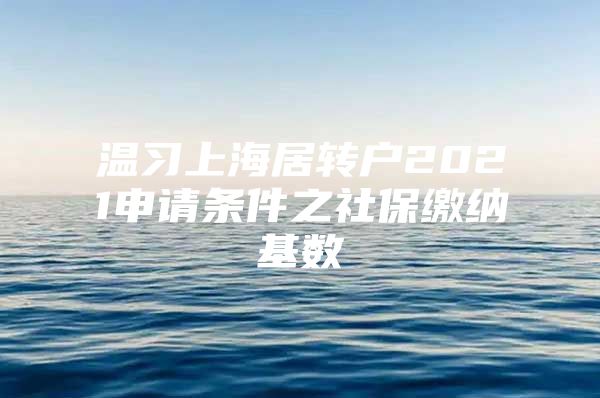 温习上海居转户2021申请条件之社保缴纳基数